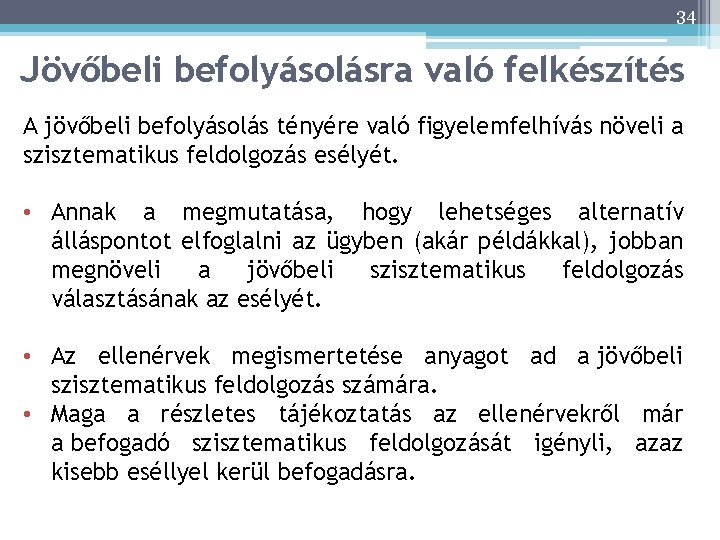 34

Jövőbeli befolyásolásra való felkészítés

A jövőbeli befolyásolás tényére való figyelemfelhívás növeli a szisztematikus feldolgozás esélyét.

• Annak a megmutatása, hogy lehetséges alternatív álláspontot elfoglalni az ügyben (akár példákkal), jobban megnöveli a jövőbeli szisztematikus feldolgozás választásának az esélyét.

• Az ellenérvek megismertetése anyagot ad a jövőbeli szisztematikus feldolgozás számára.
• Maga a részletes tájékoztatás az ellenérvekről már a befogadó szisztematikus feldolgozását igényli, azaz kisebb eséllyel kerül befogadásra.